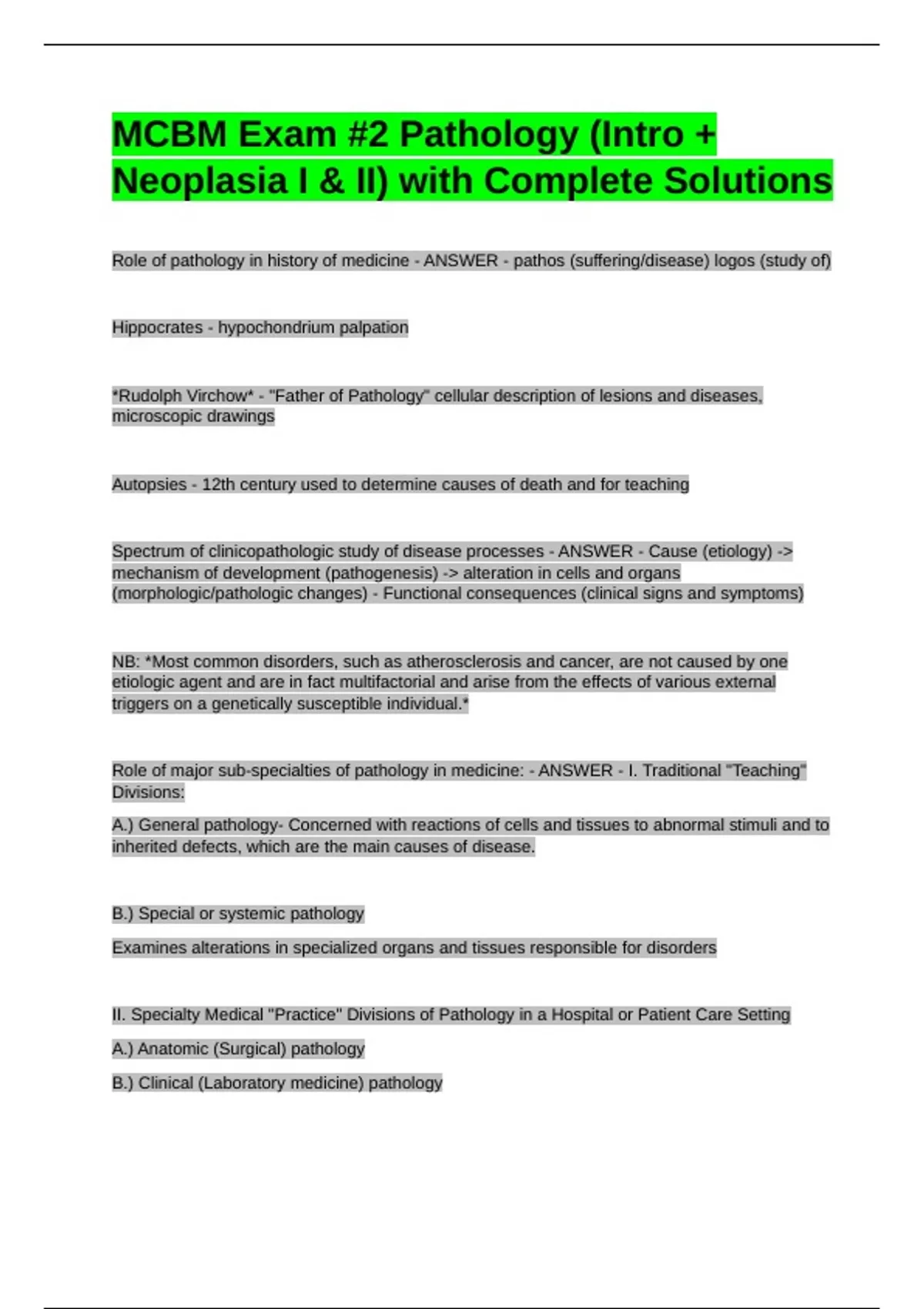 MCBM Exam #2 Pathology (Intro + Neoplasia I & II) with Complete Solutions

Role of pathology in history of medicine - ANSWER - pathos (suffering/disease) logos (study of)

Hippocrates - hypochondrium palpation

*Rudolph Virchow* - "Father of Pathology" cellular description of lesions and diseases, microscopic drawings

Autopsies - 12th century used to determine causes of death and for teaching

Spectrum of clinicopathologic study of disease processes - ANSWER - Cause (etiology) -> mechanism of development (pathogenesis) -> alteration in cells and organs (morphologic/pathologic changes) - Functional consequences (clinical signs and symptoms)

NB: *Most common disorders, such as atherosclerosis and cancer, are not caused by one etiologic agent and are in fact multifactorial and arise from the effects of various external triggers on a genetically susceptible individual.*

Role of major sub-specialties of pathology in medicine: - ANSWER - I. Traditional "Teaching" Divisions:

A.) General pathology- Concerned with reactions of cells and tissues to abnormal stimuli and to inherited defects, which are the main causes of disease.

B.) Special or systemic pathology

Examines alterations in specialized organs and tissues responsible for disorders

II. Specialty Medical "Practice" Divisions of Pathology in a Hospital or Patient Care Setting

A.) Anatomic (Surgical) pathology

B.) Clinical (Laboratory medicine) pathology